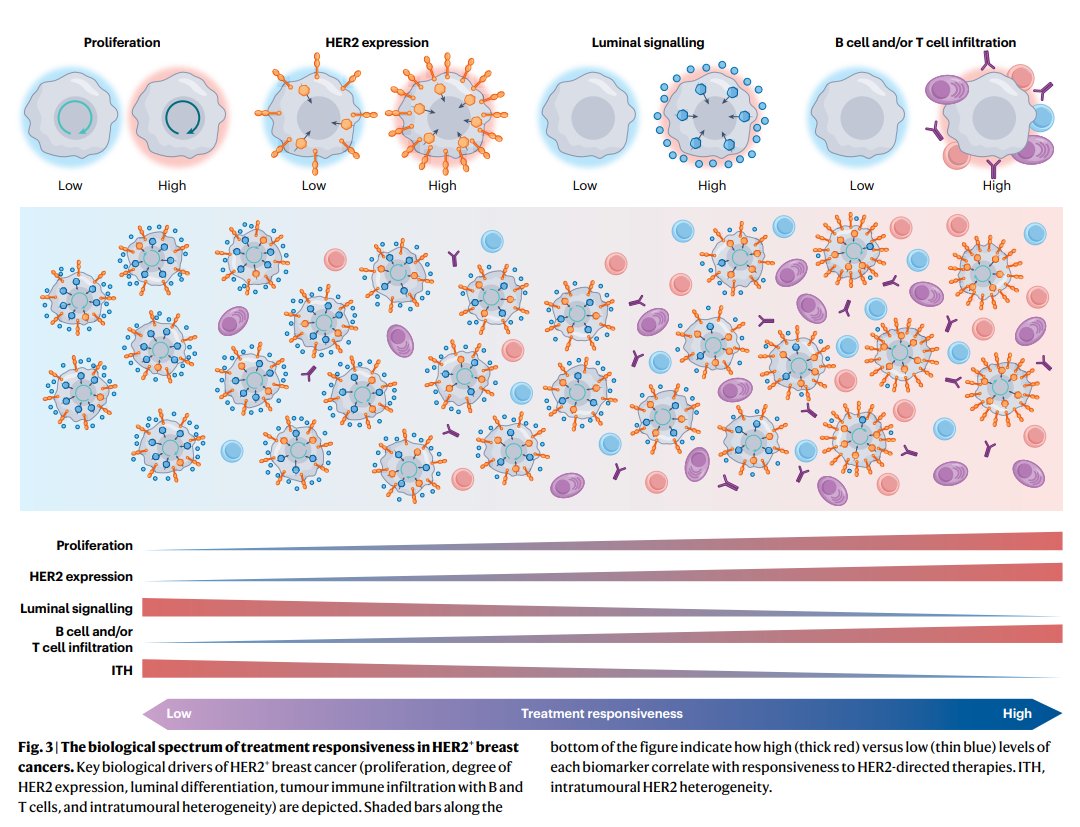 Proliferation

Low High

HER2 expression

Low High

Luminal signalling

Low High

B cell and/or T cell infiltration

Low High

Proliferation

HER2 expression

Luminal signalling

B cell and/or T cell infiltration

ITH

Low Treatment responsiveness High

**Fig. 3 | The biological spectrum of treatment responsiveness in HER2$^+$ breast cancers.** Key biological drivers of HER2$^+$ breast cancer (proliferation, degree of HER2 expression, luminal differentiation, tumour immune infiltration with B and T cells, and intratumoural heterogeneity) are depicted. Shaded bars along the bottom of the figure indicate how high (thick red) versus low (thin blue) levels of each biomarker correlate with responsiveness to HER2-directed therapies. ITH, intratumoural HER2 heterogeneity.